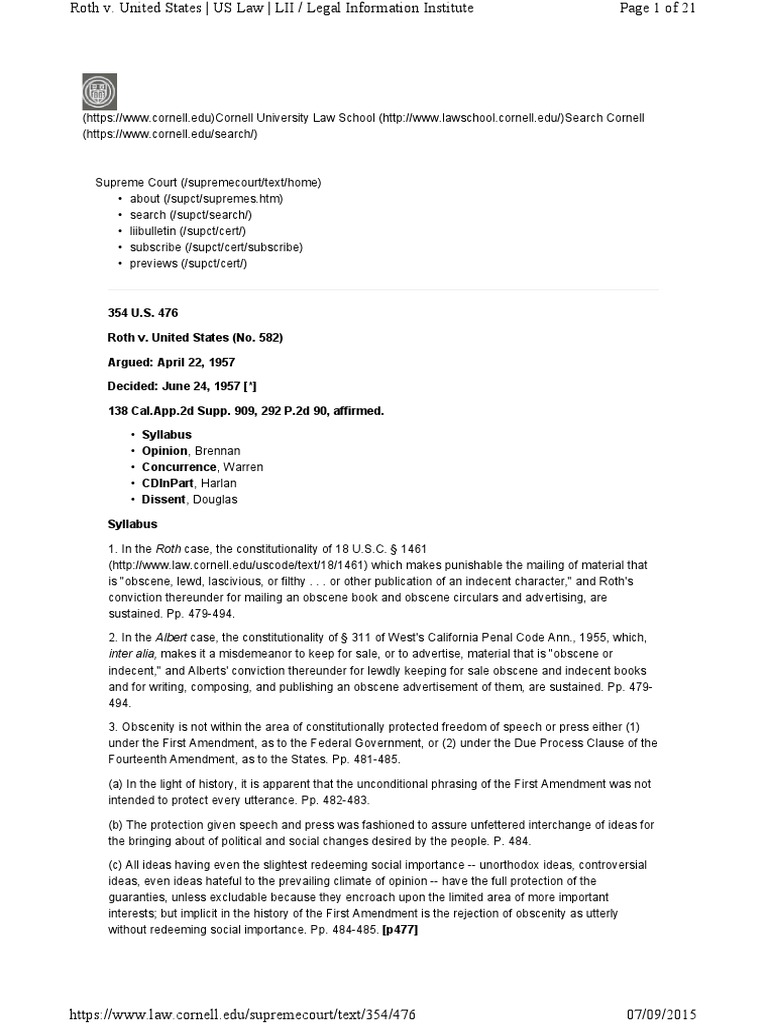 Roth v. United States | US Law | LII / Legal Information Institute

Page 1 of 21

(https://www.cornell.edu)Cornell University Law School (http://www.lawschool.cornell.edu/)Search Cornell (https://www.cornell.edu/search/)

Supreme Court (/supremecourt/text/home)
• about (/supct/supremes.htm)
• search (/supct/search/)
• liibulletin (/supct/cert/)
• subscribe (/supct/cert/subscribe)
• previews (/supct/cert/)

354 U.S. 476

Roth v. United States (No. 582)

Argued: April 22, 1957

Decided: June 24, 1957 [*]

138 Cal.App.2d Supp. 909, 292 P.2d 90, affirmed.

• Syllabus
• Opinion, Brennan
• Concurrence, Warren
• CDInPart, Harlan
• Dissent, Douglas

Syllabus

1. In the Roth case, the constitutionality of 18 U.S.C. § 1461 (http://www.law.cornell.edu/uscode/text/18/1461) which makes punishable the mailing of material that is "obscene, lewd, lascivious, or filthy . . . or other publication of an indecent character," and Roth's conviction thereunder for mailing an obscene book and obscene circulars and advertising, are sustained. Pp. 479-494.

2. In the Albert case, the constitutionality of § 311 of West's California Penal Code Ann., 1955, which, inter alia, makes it a misdemeanor to keep for sale, or to advertise, material that is "obscene or indecent," and Alberts' conviction thereunder for lewdly keeping for sale obscene and indecent books and for writing, composing, and publishing an obscene advertisement of them, are sustained. Pp. 479-494.

3. Obscenity is not within the area of constitutionally protected freedom of speech or press either (1) under the First Amendment, as to the Federal Government, or (2) under the Due Process Clause of the Fourteenth Amendment, as to the States. Pp. 481-485.

(a) In the light of history, it is apparent that the unconditional phrasing of the First Amendment was not intended to protect every utterance. Pp. 482-483.

(b) The protection given speech and press was fashioned to assure unfettered interchange of ideas for the bringing about of political and social changes desired by the people. P. 484.

(c) All ideas having even the slightest redeeming social importance -- unorthodox ideas, controversial ideas, even ideas hateful to the prevailing climate of opinion -- have the full protection of the guaranties, unless excludable because they encroach upon the limited area of more important interests; but implicit in the history of the First Amendment is the rejection of obscenity as utterly without redeeming social importance. Pp. 484-485. [p477]

https://www.law.cornell.edu/supremecourt/text/354/476

07/09/2015